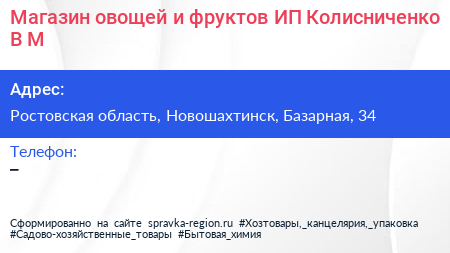 Магазин овощей и фруктов ИП Колисниченко В М

Адрес:

Ростовская область, Новошахтинск, Базарная, 34

Телефон:

–

Сформированно на сайте spravka-region.ru #Хозтовары,_канцелярия,_упаковка #Садово-хозяйственные_товары #Бытовая_химия